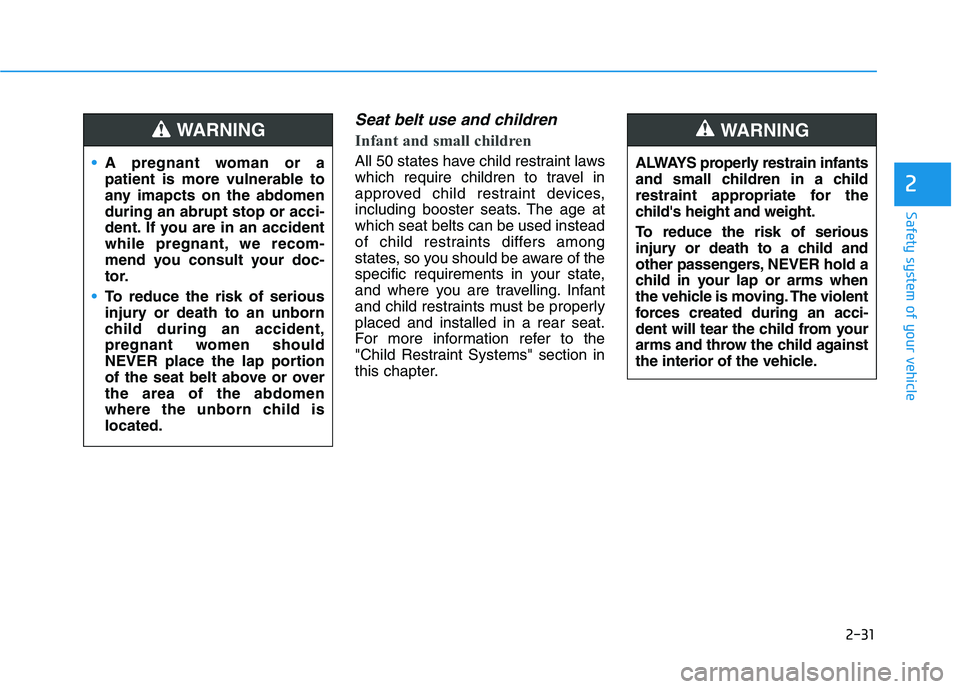 WARNING

• A pregnant woman or a patient is more vulnerable to any imapcts on the abdomen during an abrupt stop or accident. If you are in an accident while pregnant, we recommend you consult your doctor.

• To reduce the risk of serious injury or death to an unborn child during an accident, pregnant women should NEVER place the lap portion of the seat belt above or over the area of the abdomen where the unborn child is located.

Seat belt use and children

Infant and small children

All 50 states have child restraint laws which require children to travel in approved child restraint devices, including booster seats. The age at which seat belts can be used instead of child restraints differs among states, so you should be aware of the specific requirements in your state, and where you are travelling. Infant and child restraints must be properly placed and installed in a rear seat. For more information refer to the "Child Restraint Systems" section in this chapter.

WARNING

ALWAYS properly restrain infants and small children in a child restraint appropriate for the child's height and weight.

To reduce the risk of serious injury or death to a child and other passengers, NEVER hold a child in your lap or arms when the vehicle is moving. The violent forces created during an accident will tear the child from your arms and throw the child against the interior of the vehicle.

2

Safety system of your vehicle

2-31

carmanualsonline.info